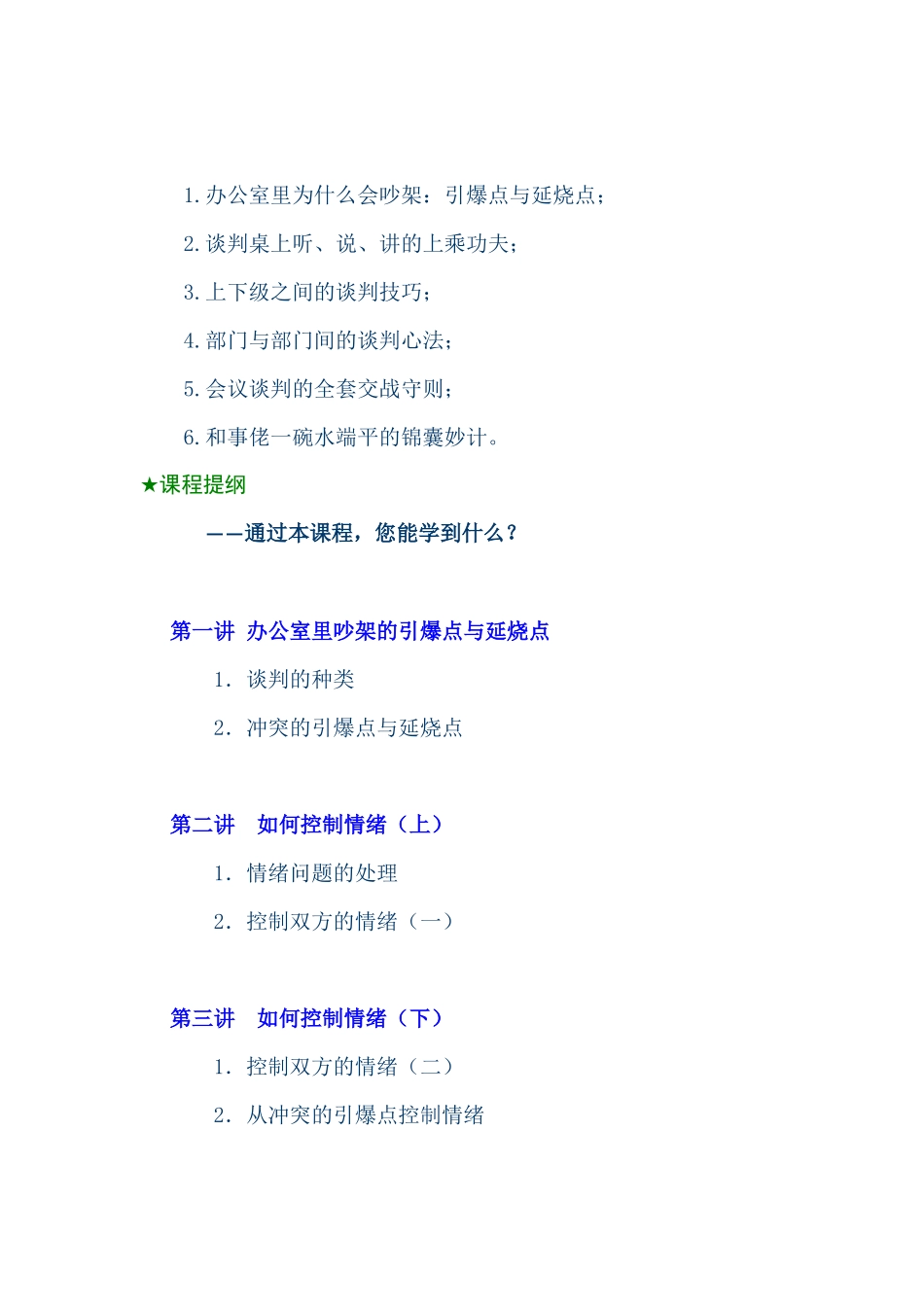 1. 办公室里为什么会吵架：引爆点与延烧点；

2. 谈判桌上听、说、讲的上乘功夫；

3. 上下级之间的谈判技巧；

4. 部门与部门间的谈判心法；

5. 会议谈判的全套交战守则；

6. 和事佬一碗水端平的锦囊妙计。

★课程提纲

——通过本课程，您能学到什么？

第一讲 办公室里吵架的引爆点与延烧点

1. 谈判的种类

2. 冲突的引爆点与延烧点

第二讲 如何控制情绪（上）

1. 情绪问题的处理

2. 控制双方的情绪（一）

第三讲 如何控制情绪（下）

1. 控制双方的情绪（二）

2. 从冲突的引爆点控制情绪